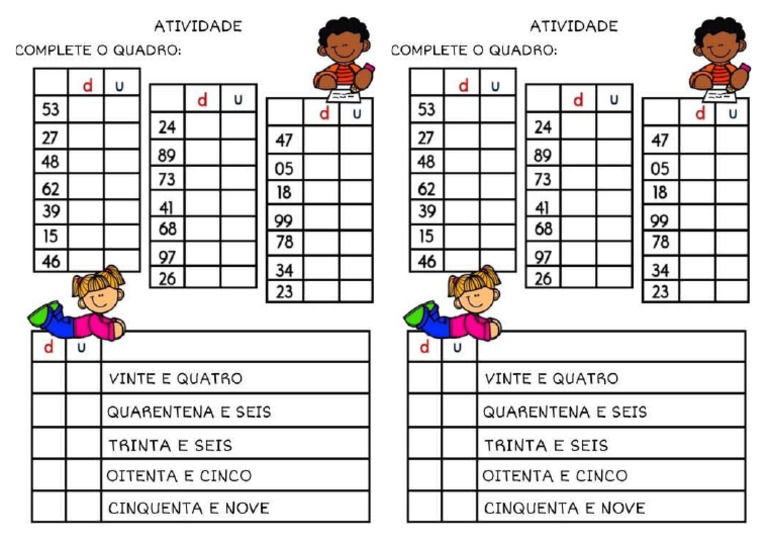 ATIVIDADE

COMPLETE O QUADRO:

|  | d | u |
|---|---|---|
| 53 |  |  |
| 27 |  |  |
| 48 |  |  |
| 62 |  |  |
| 39 |  |  |
| 15 |  |  |
| 46 |  |  |

|  | d | u |
|---|---|---|
| 24 |  |  |
| 89 |  |  |
| 73 |  |  |
| 41 |  |  |
| 68 |  |  |
| 97 |  |  |
| 26 |  |  |

|  | d | u |
|---|---|---|
| 47 |  |  |
| 05 |  |  |
| 18 |  |  |
| 99 |  |  |
| 78 |  |  |
| 34 |  |  |
| 23 |  |  |

| d | u |  |
|---|---|---|
|  |  | VINTE E QUATRO |
|  |  | QUARENTENA E SEIS |
|  |  | TRINTA E SEIS |
|  |  | OITENTA E CINCO |
|  |  | CINQUENTA E NOVE |

ATIVIDADE

COMPLETE O QUADRO:

|  | d | u |
|---|---|---|
| 53 |  |  |
| 27 |  |  |
| 48 |  |  |
| 62 |  |  |
| 39 |  |  |
| 15 |  |  |
| 46 |  |  |

|  | d | u |
|---|---|---|
| 24 |  |  |
| 89 |  |  |
| 73 |  |  |
| 41 |  |  |
| 68 |  |  |
| 97 |  |  |
| 26 |  |  |

|  | d | u |
|---|---|---|
| 47 |  |  |
| 05 |  |  |
| 18 |  |  |
| 99 |  |  |
| 78 |  |  |
| 34 |  |  |
| 23 |  |  |

| d | u |  |
|---|---|---|
|  |  | VINTE E QUATRO |
|  |  | QUARENTENA E SEIS |
|  |  | TRINTA E SEIS |
|  |  | OITENTA E CINCO |
|  |  | CINQUENTA E NOVE |